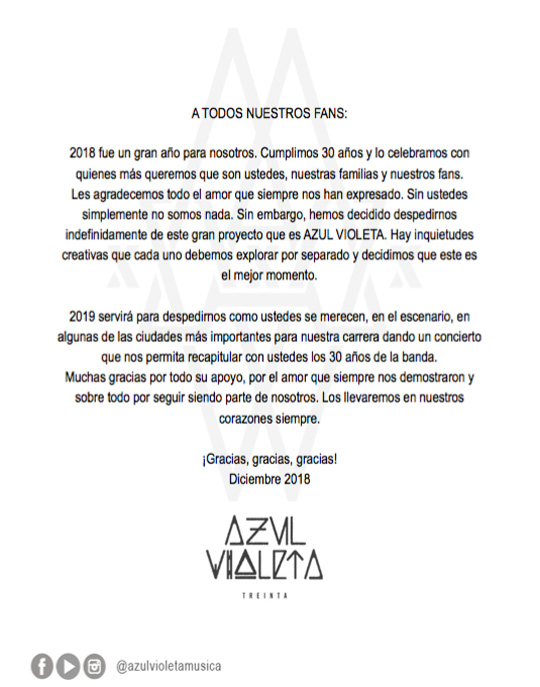 A TODOS NUESTROS FANS:

2018 fue un gran año para nosotros. Cumplimos 30 años y lo celebramos con quienes más queremos que son ustedes, nuestras familias y nuestros fans. Les agradecemos todo el amor que siempre nos han expresado. Sin ustedes simplemente no somos nada. Sin embargo, hemos decidido despedirnos indefinidamente de este gran proyecto que es AZUL VIOLETA. Hay inquietudes creativas que cada uno debemos explorar por separado y decidimos que este es el mejor momento.

2019 servirá para despedirnos como ustedes se merecen, en el escenario, en algunas de las ciudades más importantes para nuestra carrera dando un concierto que nos permita recapitular con ustedes los 30 años de la banda. Muchas gracias por todo su apoyo, por el amor que siempre nos demostraron y sobre todo por seguir siendo parte de nosotros. Los llevaremos en nuestros corazones siempre.

¡Gracias, gracias, gracias!
Diciembre 2018

AZUL VIOLETA
TREINTA

@azulvioletamusica